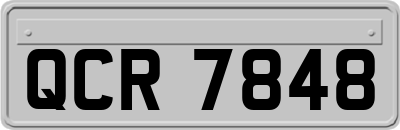 QCR 7848